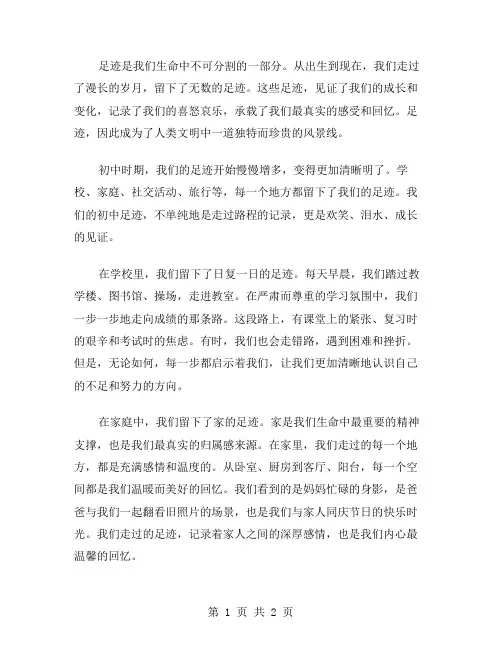 足迹是我们生命中不可分割的一部分。从出生到现在，我们走过了漫长的岁月，留下了无数的足迹。这些足迹，见证了我们的成长和变化，记录了我们的喜怒哀乐，承载了我们最真实的感受和回忆。足迹，因此成为了人类文明中一道独特而珍贵的风景线。

初中时期，我们的足迹开始慢慢增多，变得更加清晰明了。学校、家庭、社交活动、旅行等，每一个地方都留下了我们的足迹。我们的初中足迹，不单纯地是走过路程的记录，更是欢笑、泪水、成长的见证。

在学校里，我们留下了日复一日的足迹。每天早晨，我们踏过教学楼、图书馆、操场，走进教室。在严肃而尊重的学习氛围中，我们一步一步地走向成绩的那条路。这段路上，有课堂上的紧张、复习时的艰辛和考试时的焦虑。有时，我们也会走错路，遇到困难和挫折。但是，无论如何，每一步都启示着我们，让我们更加清晰地认识自己的不足和努力的方向。

在家庭中，我们留下了家的足迹。家是我们生命中最重要的精神支撑，也是我们最真实的归属感来源。在家里，我们走过的每一个地方，都是充满感情和温度的。从卧室、厨房到客厅、阳台，每一个空间都是我们温暖而美好的回忆。我们看到的是妈妈忙碌的身影，是爸爸与我们一起翻看旧照片的场景，也是我们与家人同庆节日的快乐时光。我们走过的足迹，记录着家人之间的深厚感情，也是我们内心最温馨的回忆。

第 1 页 共 2 页